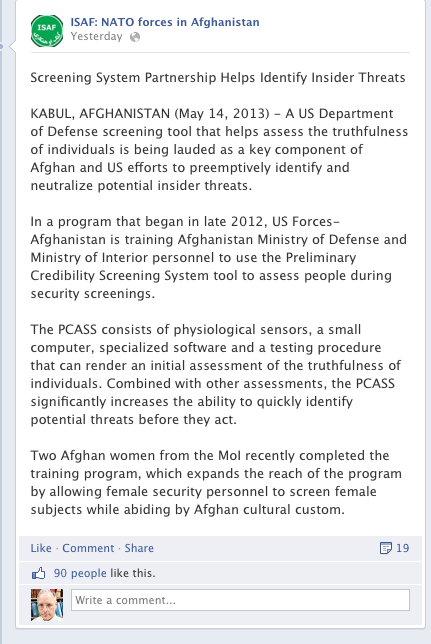 ISAF

ISAF: NATO forces in Afghanistan
Yesterday

Screening System Partnership Helps Identify Insider Threats

KABUL, AFGHANISTAN (May 14, 2013) – A US Department of Defense screening tool that helps assess the truthfulness of individuals is being lauded as a key component of Afghan and US efforts to preemptively identify and neutralize potential insider threats.

In a program that began in late 2012, US Forces-Afghanistan is training Afghanistan Ministry of Defense and Ministry of Interior personnel to use the Preliminary Credibility Screening System tool to assess people during security screenings.

The PCASS consists of physiological sensors, a small computer, specialized software and a testing procedure that can render an initial assessment of the truthfulness of individuals. Combined with other assessments, the PCASS significantly increases the ability to quickly identify potential threats before they act.

Two Afghan women from the MoI recently completed the training program, which expands the reach of the program by allowing female security personnel to screen female subjects while abiding by Afghan cultural custom.

Like · Comment · Share

19

90 people like this.

Write a comment...